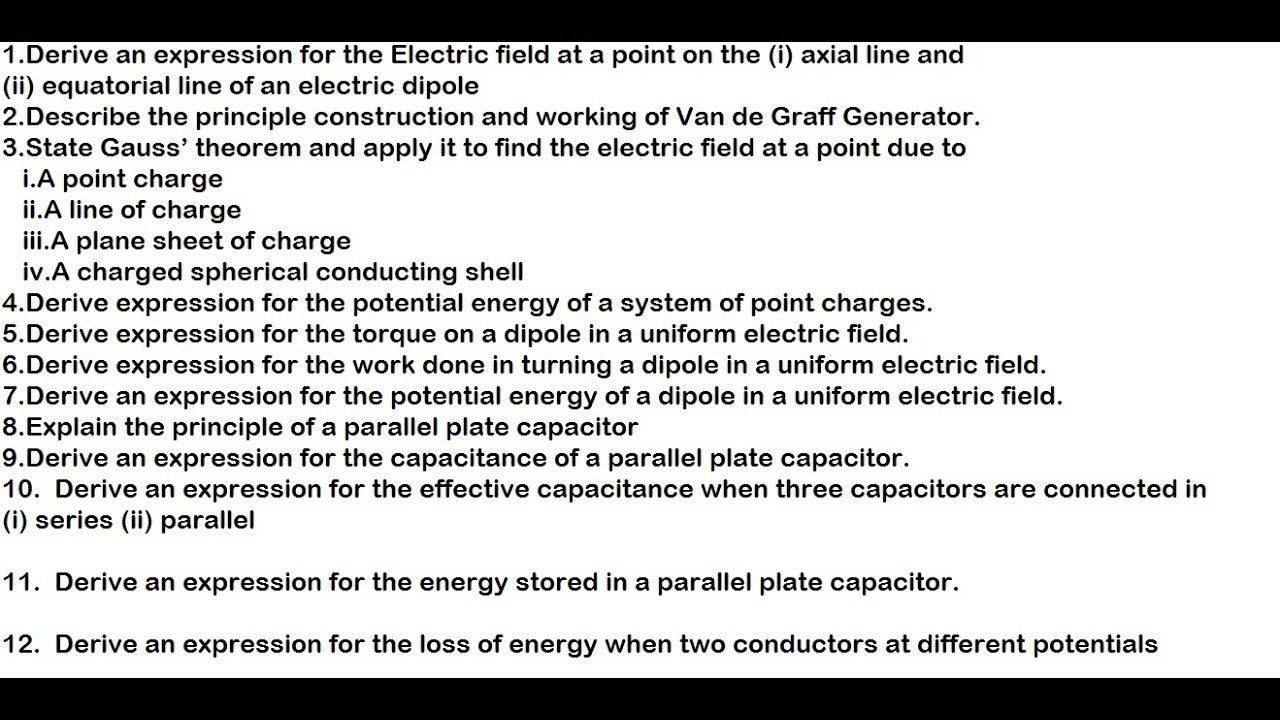 1.Derive an expression for the Electric field at a point on the (i) axial line and (ii) equatorial line of an electric dipole
2.Describe the principle construction and working of Van de Graff Generator.
3.State Gauss' theorem and apply it to find the electric field at a point due to
i.A point charge
ii.A line of charge
iii.A plane sheet of charge
iv.A charged spherical conducting shell
4.Derive expression for the potential energy of a system of point charges.
5.Derive expression for the torque on a dipole in a uniform electric field.
6.Derive expression for the work done in turning a dipole in a uniform electric field.
7.Derive an expression for the potential energy of a dipole in a uniform electric field.
8.Explain the principle of a parallel plate capacitor
9.Derive an expression for the capacitance of a parallel plate capacitor.
10. Derive an expression for the effective capacitance when three capacitors are connected in (i) series (ii) parallel

11. Derive an expression for the energy stored in a parallel plate capacitor.

12. Derive an expression for the loss of energy when two conductors at different potentials